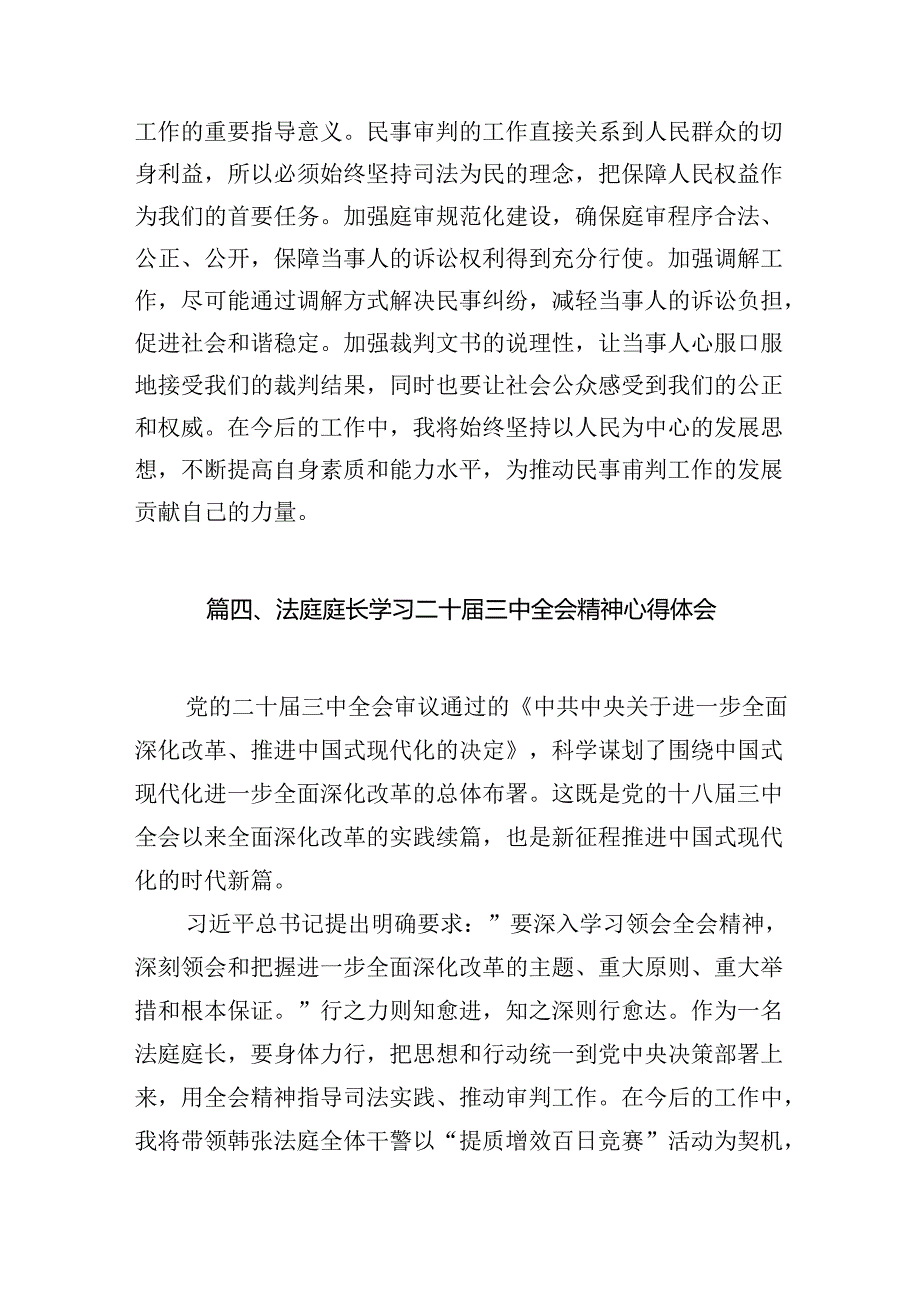 工作的重要指导意义。民事审判的工作直接关系到人民群众的切身利益，所以必须始终坚持司法为民的理念，把保障人民权益作为我们的首要任务。加强庭审规范化建设，确保庭审程序合法、公正、公开，保障当事人的诉讼权利得到充分行使。加强调解工作，尽可能通过调解方式解决民事纠纷，减轻当事人的诉讼负担，促进社会和谐稳定。加强裁判文书的说理性，让当事人心服口服地接受我们的裁判结果，同时也要让社会公众感受到我们的公正和权威。在今后的工作中，我将始终坚持以人民为中心的发展思想，不断提高自身素质和能力水平，为推动民事甫判工作的发展贡献自己的力量。

篇四、法庭庭长学习二十届三中全会精神心得体会

党的二十届三中全会审议通过的《中共中央关于进一步全面深化改革、推进中国式现代化的决定》，科学谋划了围绕中国式现代化进一步全面深化改革的总体布署。这既是党的十八届三中全会以来全面深化改革的实践续篇，也是新征程推进中国式现代化的时代新篇。

习近平总书记提出明确要求：”要深入学习领会全会精神，深刻领会和把握进一步全面深化改革的主题、重大原则、重大举措和根本保证。”行之力则知愈进，知之深则行愈达。作为一名法庭庭长，要身体力行，把思想和行动统一到党中央决策部署上来，用全会精神指导司法实践、推动审判工作。在今后的工作中，我将带领韩张法庭全体干警以“提质增效百日竞赛”活动为契机，